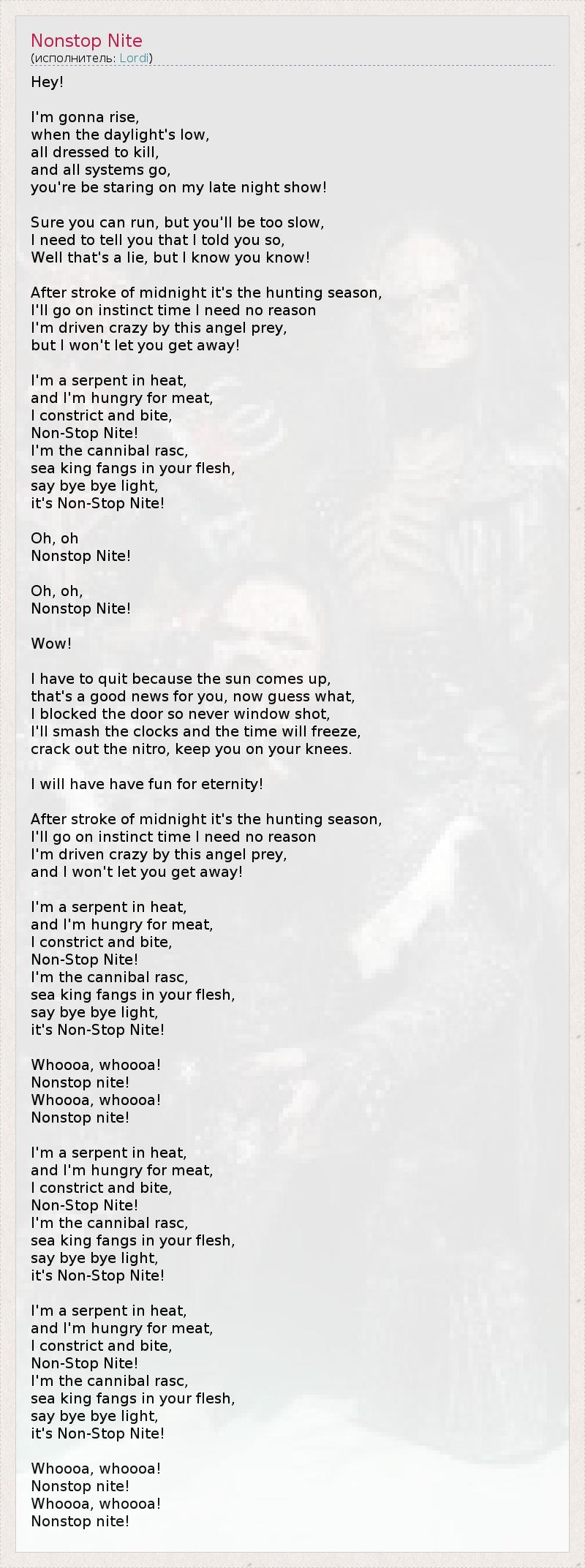 Nonstop Nite
(исполнитель: Lordi)

Hey!

I'm gonna rise,
when the daylight's low,
all dressed to kill,
and all systems go,
you're be staring on my late night show!

Sure you can run, but you'll be too slow,
I need to tell you that I told you so,
Well that's a lie, but I know you know!

After stroke of midnight it's the hunting season,
I'll go on instinct time I need no reason
I'm driven crazy by this angel prey,
but I won't let you get away!

I'm a serpent in heat,
and I'm hungry for meat,
I constrict and bite,
Non-Stop Nite!
I'm the cannibal rasc,
sea king fangs in your flesh,
say bye bye light,
it's Non-Stop Nite!

Oh, oh
Nonstop Nite!

Oh, oh,
Nonstop Nite!

Wow!

I have to quit because the sun comes up,
that's a good news for you, now guess what,
I blocked the door so never window shot,
I'll smash the clocks and the time will freeze,
crack out the nitro, keep you on your knees.

I will have have fun for eternity!

After stroke of midnight it's the hunting season,
I'll go on instinct time I need no reason
I'm driven crazy by this angel prey,
and I won't let you get away!

I'm a serpent in heat,
and I'm hungry for meat,
I constrict and bite,
Non-Stop Nite!
I'm the cannibal rasc,
sea king fangs in your flesh,
say bye bye light,
it's Non-Stop Nite!

Whoooa, whoooa!
Nonstop nite!
Whoooa, whoooa!
Nonstop nite!

I'm a serpent in heat,
and I'm hungry for meat,
I constrict and bite,
Non-Stop Nite!
I'm the cannibal rasc,
sea king fangs in your flesh,
say bye bye light,
it's Non-Stop Nite!

I'm a serpent in heat,
and I'm hungry for meat,
I constrict and bite,
Non-Stop Nite!
I'm the cannibal rasc,
sea king fangs in your flesh,
say bye bye light,
it's Non-Stop Nite!

Whoooa, whoooa!
Nonstop nite!
Whoooa, whoooa!
Nonstop nite!